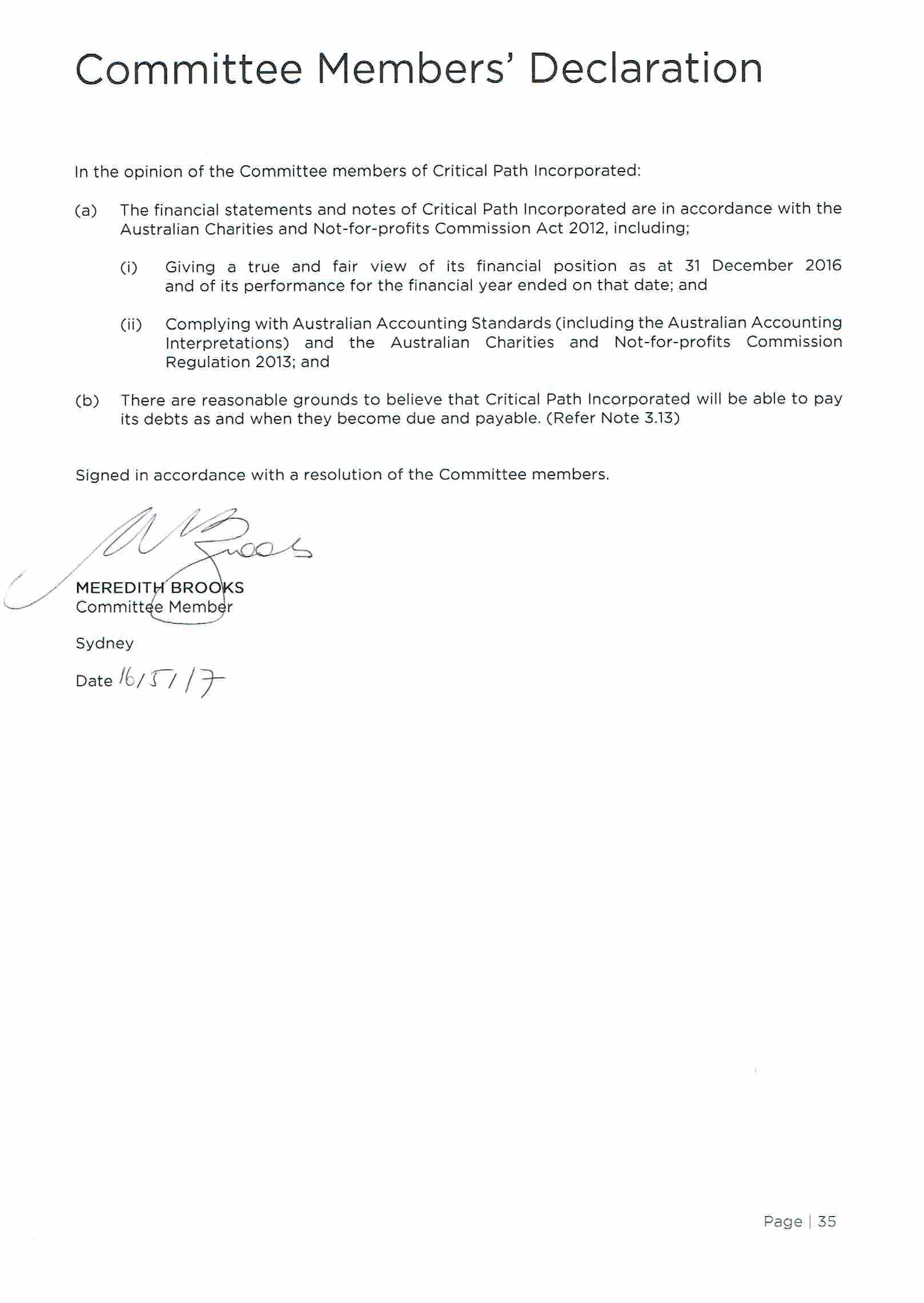 Committee Members' Declaration

In the opinion of the Committee members of Critical Path Incorporated:

(a) The financial statements and notes of Critical Path Incorporated are in accordance with the Australian Charities and Not-for-profits Commission Act 2012, including;

(i) Giving a true and fair view of its financial position as at 31 December 2016 and of its performance for the financial year ended on that date; and

(ii) Complying with Australian Accounting Standards (including the Australian Accounting Interpretations) and the Australian Charities and Not-for-profits Commission Regulation 2013; and

(b) There are reasonable grounds to believe that Critical Path Incorporated will be able to pay its debts as and when they become due and payable. (Refer Note 3.13)

Signed in accordance with a resolution of the Committee members.

M Brooks

MEREDITH BROOKS
Committee Member

Sydney

Date 16/5/17

Page | 35